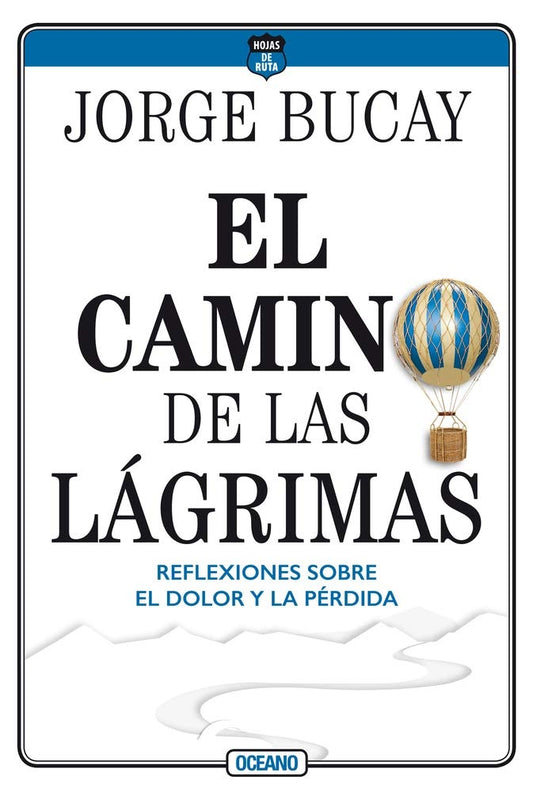 HOJAS DE RUTA

JORGE BUCAY

EL CAMIN DE LAS LÁGRIMAS

REFLEXIONES SOBRE EL DOLOR Y LA PÉRDIDA

OCEANO